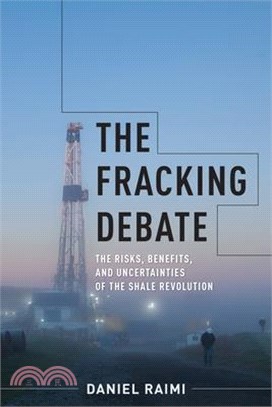 THE FRACKING DEBATE

THE RISKS, BENEFITS, AND UNCERTAINTIES OF THE SHALE REVOLUTION

三民

DANIEL RAIMI